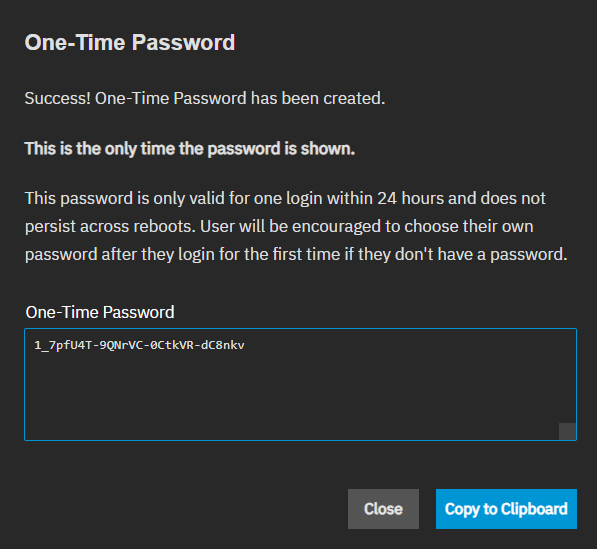 One-Time Password

Success! One-Time Password has been created.

This is the only time the password is shown.

This password is only valid for one login within 24 hours and does not persist across reboots. User will be encouraged to choose their own password after they login for the first time if they don't have a password.

One-Time Password

1_7pfU4T-9QNrVC-0CtkVR-dC8nkv

Close

Copy to Clipboard